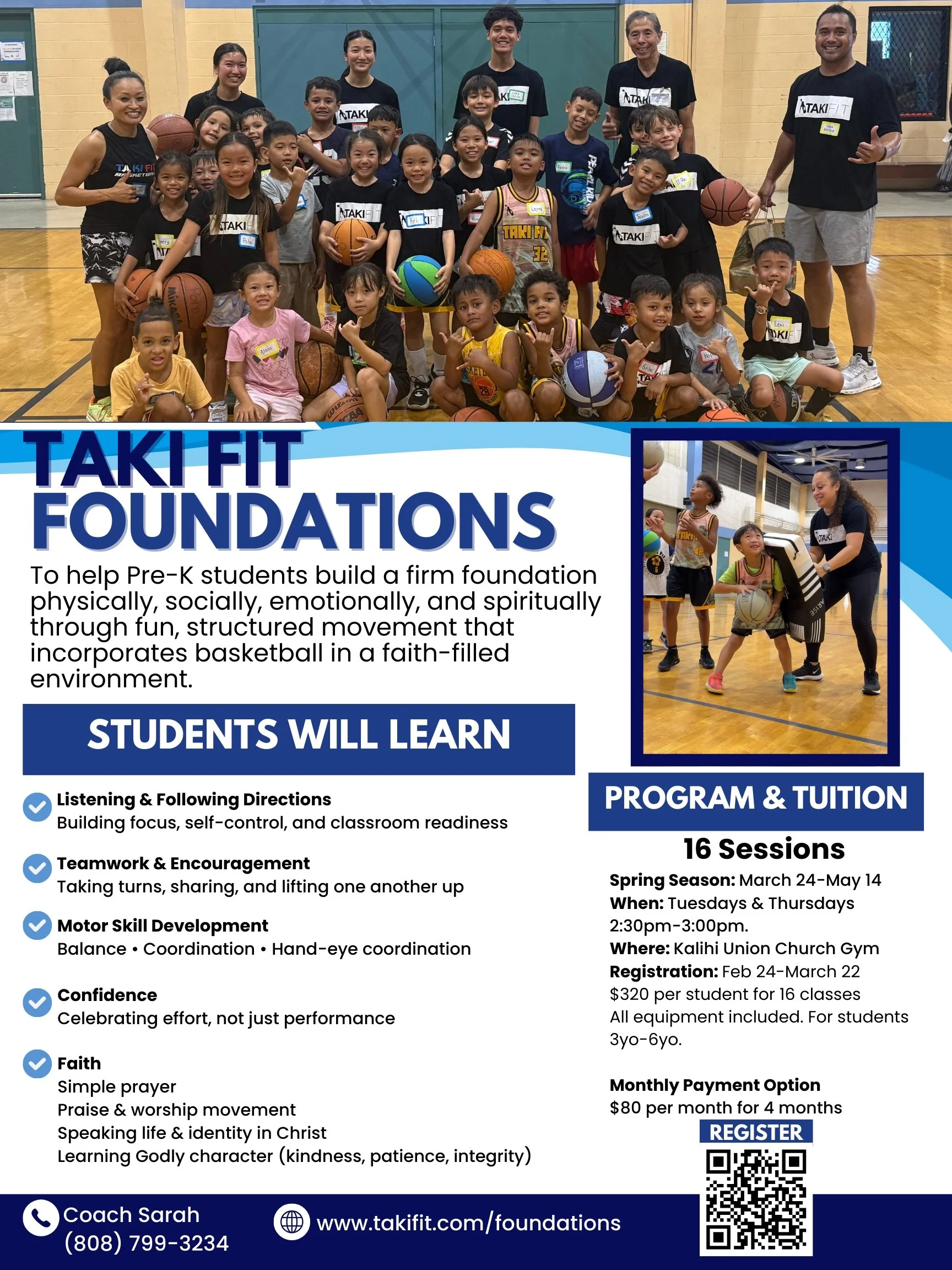 TAKI FIT FOUNDATIONS

To help Pre-K students build a firm foundation physically, socially, emotionally, and spiritually through fun, structured movement that incorporates basketball in a faith-filled environment.

STUDENTS WILL LEARN

Listening & Following Directions
Building focus, self-control, and classroom readiness

Teamwork & Encouragement
Taking turns, sharing, and lifting one another up

Motor Skill Development
Balance • Coordination • Hand-eye coordination

Confidence
Celebrating effort, not just performance

Faith
Simple prayer
Praise & worship movement
Speaking life & identity in Christ
Learning Godly character (kindness, patience, integrity)

PROGRAM & TUITION

16 Sessions

Spring Season: March 24-May 14
When: Tuesdays & Thursdays 2:30pm-3:00pm.
Where: Kalihi Union Church Gym
Registration: Feb 24-March 22
$320 per student for 16 classes
All equipment included. For students 3yo-6yo.

Monthly Payment Option
$80 per month for 4 months

REGISTER

Coach Sarah
(808) 799-3234

www.takifit.com/foundations